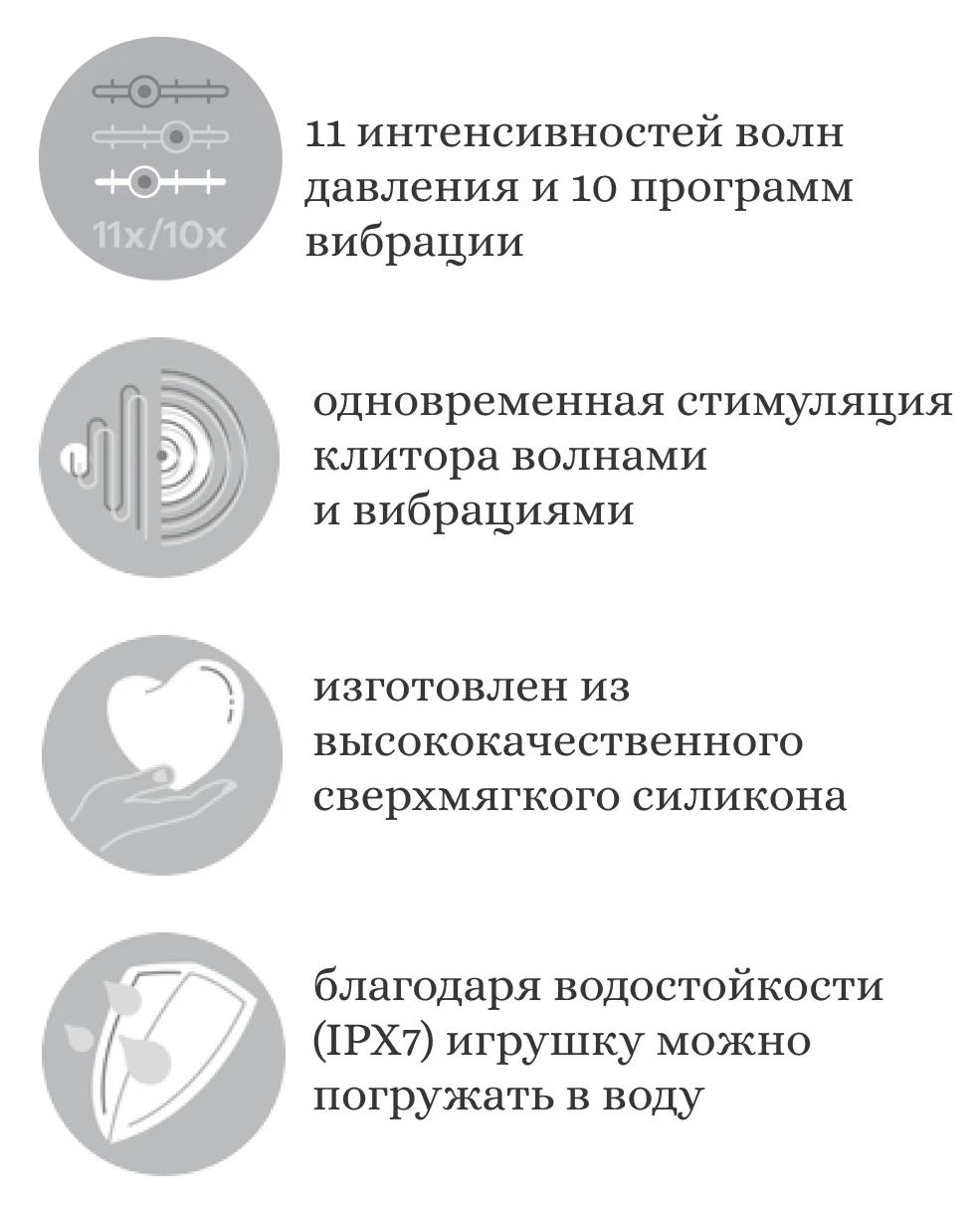 11x/10x

11 интенсивностей волн давления и 10 программ вибрации

одновременная стимуляция клитора волнами и вибрациями

изготовлен из высококачественного сверхмягкого силикона

благодаря водостойкости (IPX7) игрушку можно погружать в воду